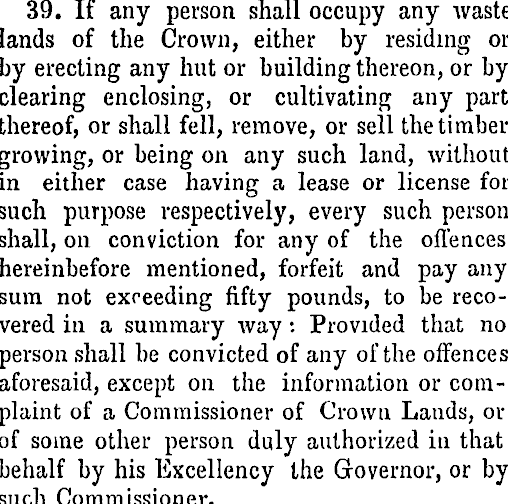 39. If any person shall occupy any waste lands of the Crown, either by residing or by erecting any hut or building thereon, or by clearing enclosing, or cultivating any part thereof, or shall fell, remove, or sell the timber growing, or being on any such land, without in either case having a lease or license for such purpose respectively, every such person shall, on conviction for any of the offences hereinbefore mentioned, forfeit and pay any sum not exceeding fifty pounds, to be recovered in a summary way: Provided that no person shall be convicted of any of the offences aforesaid, except on the information or complaint of a Commissioner of Crown Lands, or of some other person duly authorized in that behalf by his Excellency the Governor, or by such Commissioner.